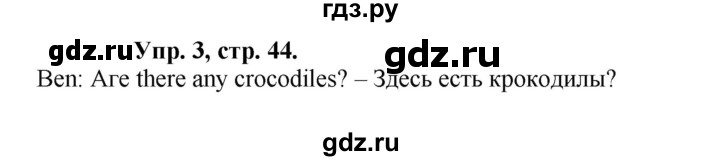 гдз.ру

gdz.ru Упр. 3, стр. 44. gdz.ru

Ben: Are there any crocodiles? – Здесь есть крокодилы?

gdz.ru